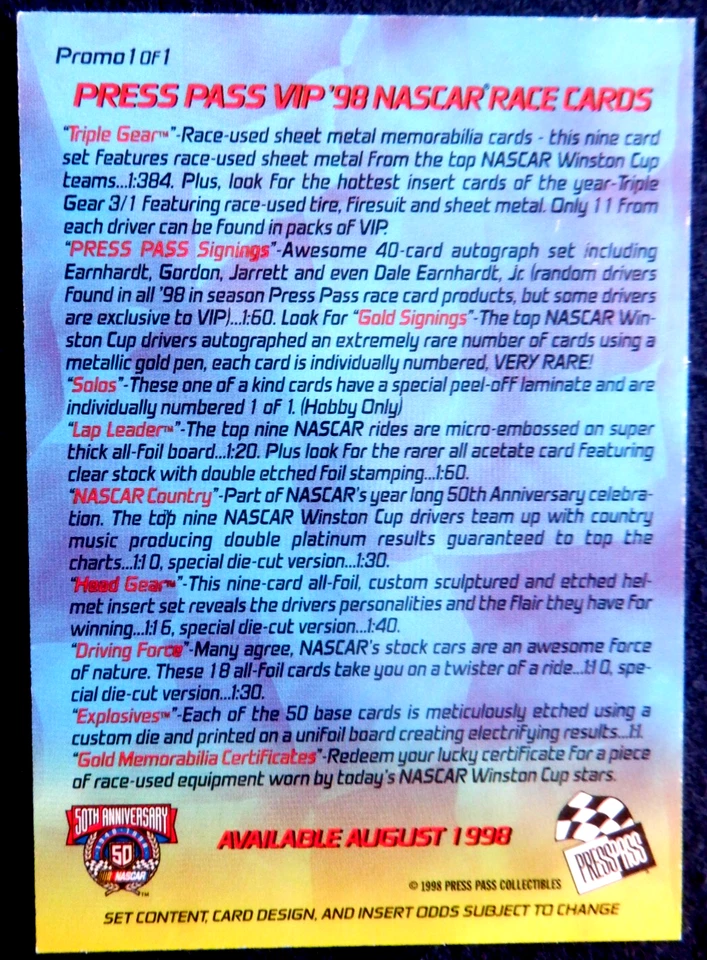 Promo 1 OF 1

PRESS PASS VIP '98 NASCAR® RACE CARDS

"Triple Gear™"-Race-used sheet metal memorabilia cards - this nine card set features race-used sheet metal from the top NASCAR Winston Cup teams...1:384. Plus, look for the hottest insert cards of the year-Triple Gear 3/1 featuring race-used tire, firesuit and sheet metal. Only 11 from each driver can be found in packs of VIP.

"PRESS PASS Signings"-Awesome 40-card autograph set including Earnhardt, Gordon, Jarrett and even Dale Earnhardt, Jr. (random drivers found in all '98 in season Press Pass race card products, but some drivers are exclusive to VIP)...1:60. Look for "Gold Signings"-The top NASCAR Winston Cup drivers autographed an extremely rare number of cards using a metallic gold pen, each card is individually numbered, VERY RARE!

"Solos"-These one of a kind cards have a special peel-off laminate and are individually numbered 1 of 1. (Hobby Only)

"Lap Leader™"-The top nine NASCAR rides are micro-embossed on super thick all-foil board...1:20. Plus look for the rarer all acetate card featuring clear stock with double etched foil stamping...1:60.

"NASCAR Country"-Part of NASCAR's year long 50th Anniversary celebration. The top nine NASCAR Winston Cup drivers team up with country music producing double platinum results guaranteed to top the charts...1:10, special die-cut version...1:30.

"Head Gear™"-This nine-card all-foil, custom sculptured and etched helmet insert set reveals the drivers personalities and the flair they have for winning...1:16, special die-cut version...1:40.

"Driving Force"-Many agree, NASCAR's stock cars are an awesome force of nature. These 18 all-foil cards take you on a twister of a ride...1:10, special die-cut version...1:30.

"Explosives™"-Each of the 50 base cards is meticulously etched using a custom die and printed on a unifoil board creating electrifying results...1:1.

"Gold Memorabilia Certificates"-Redeem your lucky certificate for a piece of race-used equipment worn by today's NASCAR Winston Cup stars.

50TH ANNIVERSARY 50 NASCAR

AVAILABLE AUGUST 1998

PRESS PASS

© 1998 PRESS PASS COLLECTIBLES

SET CONTENT, CARD DESIGN, AND INSERT ODDS SUBJECT TO CHANGE